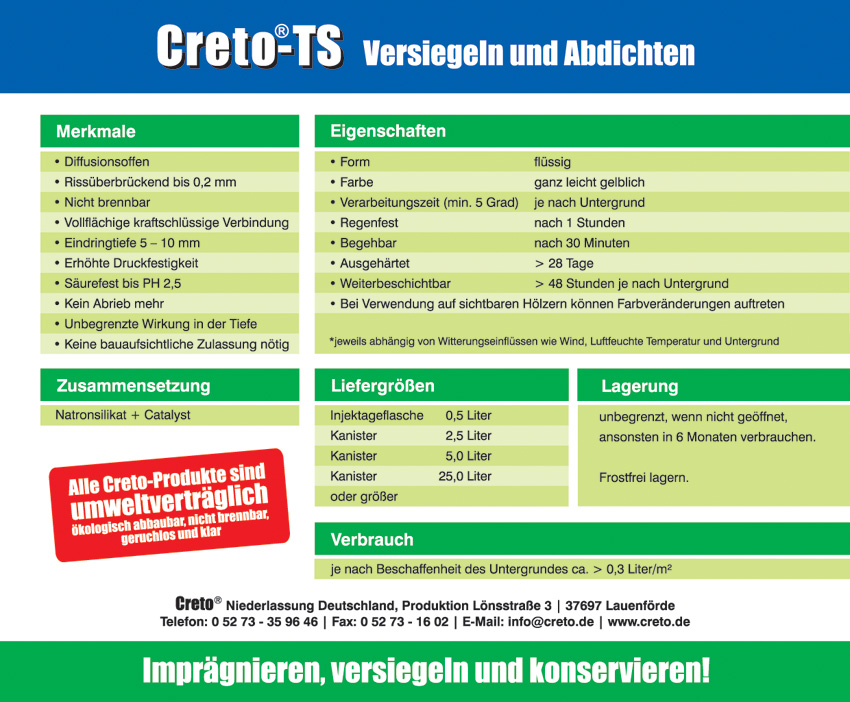 Creto®-TS Versiegeln und Abdichten

Merkmale

• Diffusionsoffen
• Rissüberbrückend bis 0,2 mm
• Nicht brennbar
• Vollflächige kraftschlüssige Verbindung
• Eindringtiefe 5 – 10 mm
• Erhöhte Druckfestigkeit
• Säurefest bis PH 2,5
• Kein Abrieb mehr
• Unbegrenzte Wirkung in der Tiefe
• Keine bauaufsichtliche Zulassung nötig

Eigenschaften

| | |
|---|---|
| • Form | flüssig |
| • Farbe | ganz leicht gelblich |
| • Verarbeitungszeit (min. 5 Grad) | je nach Untergrund |
| • Regenfest | nach 1 Stunden |
| • Begehbar | nach 30 Minuten |
| • Ausgehärtet | > 28 Tage |
| • Weiterbeschichtbar | > 48 Stunden je nach Untergrund |

• Bei Verwendung auf sichtbaren Hölzern können Farbveränderungen auftreten

*jeweils abhängig von Witterungseinflüssen wie Wind, Luftfeuchte Temperatur und Untergrund

Zusammensetzung

Natronsilikat + Catalyst

Alle Creto-Produkte sind umweltverträglich ökologisch abbaubar, nicht brennbar, geruchlos und klar

Liefergrößen

| | |
|---|---|
| Injektageflasche | 0,5 Liter |
| Kanister | 2,5 Liter |
| Kanister | 5,0 Liter |
| Kanister | 25,0 Liter |
| oder größer | |

Lagerung

unbegrenzt, wenn nicht geöffnet, ansonsten in 6 Monaten verbrauchen.

Frostfrei lagern.

Verbrauch

je nach Beschaffenheit des Untergrundes ca. > 0,3 Liter/m²

Creto® Niederlassung Deutschland, Produktion Lönsstraße 3 | 37697 Lauenförde
Telefon: 0 52 73 - 35 96 46 | Fax: 0 52 73 - 16 02 | E-Mail: info@creto.de | www.creto.de

Imprägnieren, versiegeln und konservieren!